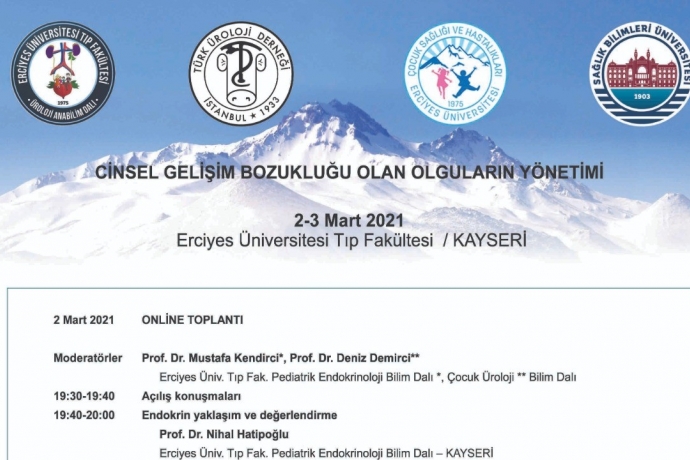 ERCİYES ÜNİVERSİTESİ TIP FAKÜLTESİ
1975
ÜROLOJİ ANABİLİM DALI

TÜRK ÜROLOJİ DERNEĞİ
İSTANBUL ★ 1933

ÇOCUK SAĞLIĞI VE HASTALIKLARI
1975
ERCİYES ÜNİVERSİTESİ

SAĞLIK BİLİMLERİ ÜNİVERSİTESİ
1903

CİNSEL GELİŞİM BOZUKLUĞU OLAN OLGULARIN YÖNETİMİ

2-3 Mart 2021
Erciyes Üniversitesi Tıp Fakültesi / KAYSERİ

2 Mart 2021 ONLİNE TOPLANTI

Moderatörler Prof. Dr. Mustafa Kendirci*, Prof. Dr. Deniz Demirci**
Erciyes Üniv. Tıp Fak. Pediatrik Endokrinoloji Bilim Dalı *, Çocuk Üroloji ** Bilim Dalı

19:30-19:40 Açılış konuşmaları

19:40-20:00 Endokrin yaklaşım ve değerlendirme
Prof. Dr. Nihal Hatipoğlu
Erciyes Üniv. Tıp Fak. Pediatrik Endokrinoloji Bilim Dalı – KAYSERİ